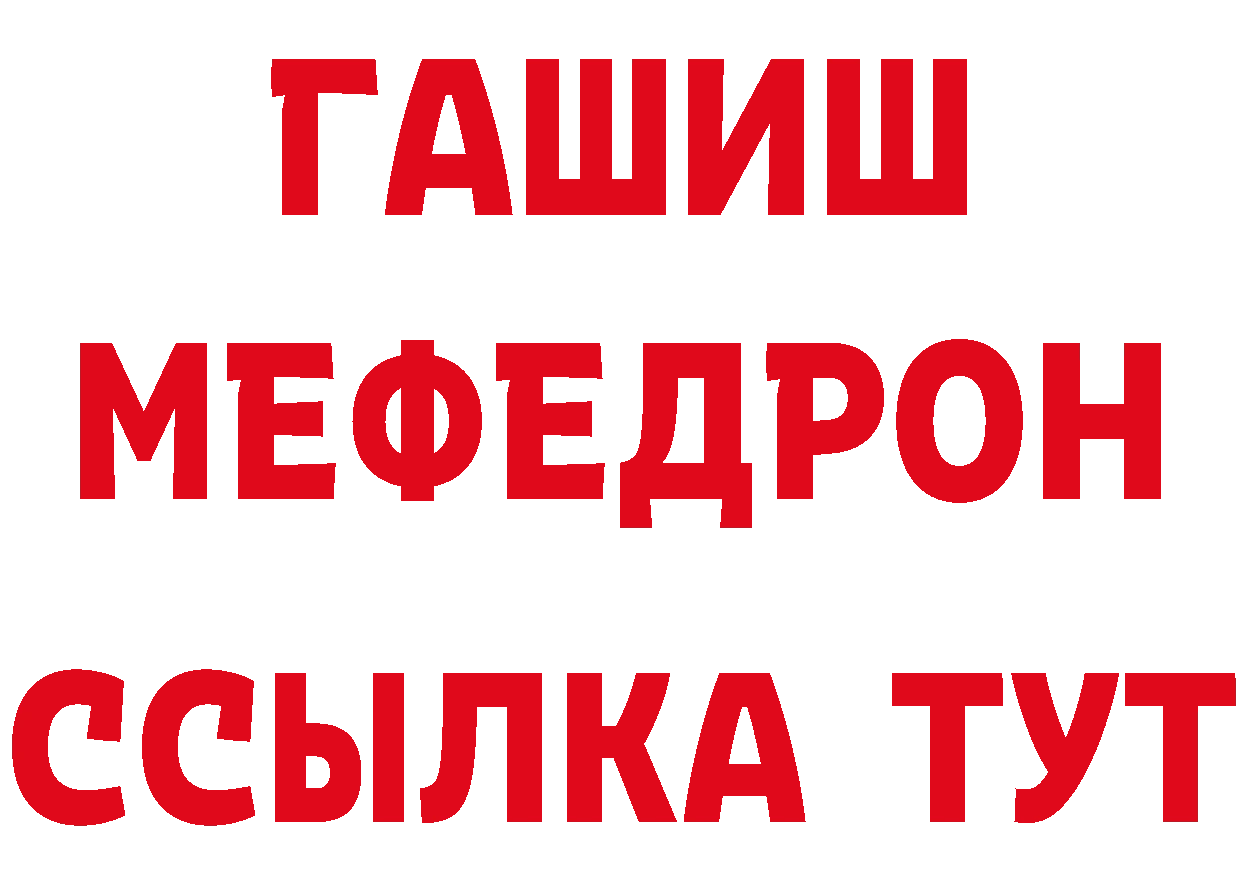 ГАШИШ
МЕФЕДРОН
ССЫЛКА ТУТ